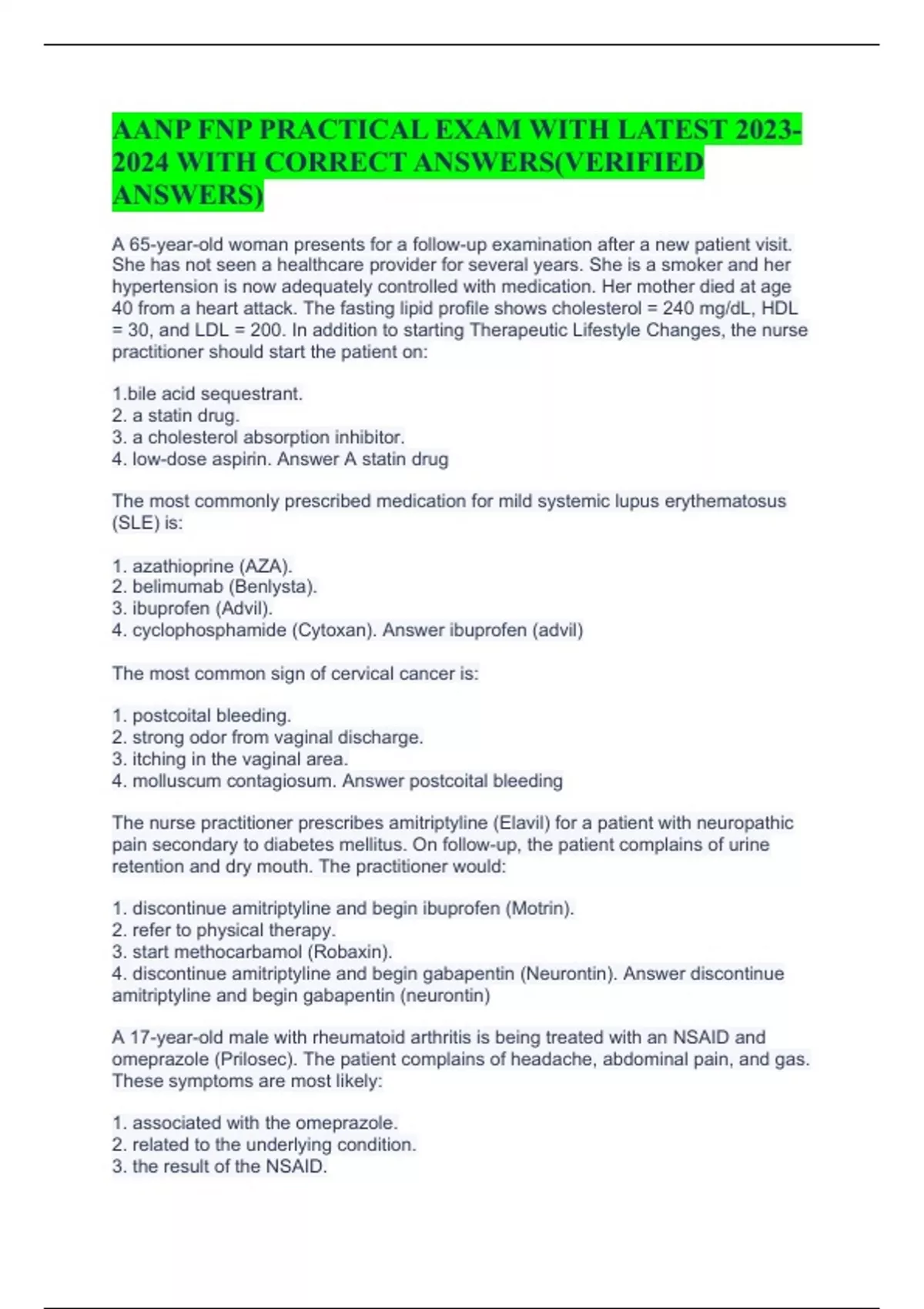 AANP FNP PRACTICAL EXAM WITH LATEST 2023-2024 WITH CORRECT ANSWERS(VERIFIED ANSWERS)

A 65-year-old woman presents for a follow-up examination after a new patient visit. She has not seen a healthcare provider for several years. She is a smoker and her hypertension is now adequately controlled with medication. Her mother died at age 40 from a heart attack. The fasting lipid profile shows cholesterol = 240 mg/dL, HDL = 30, and LDL = 200. In addition to starting Therapeutic Lifestyle Changes, the nurse practitioner should start the patient on:

1.bile acid sequestrant.
2. a statin drug.
3. a cholesterol absorption inhibitor.
4. low-dose aspirin. Answer A statin drug

The most commonly prescribed medication for mild systemic lupus erythematosus (SLE) is:

1. azathioprine (AZA).
2. belimumab (Benlysta).
3. ibuprofen (Advil).
4. cyclophosphamide (Cytoxan). Answer ibuprofen (advil)

The most common sign of cervical cancer is:

1. postcoital bleeding.
2. strong odor from vaginal discharge.
3. itching in the vaginal area.
4. molluscum contagiosum. Answer postcoital bleeding

The nurse practitioner prescribes amitriptyline (Elavil) for a patient with neuropathic pain secondary to diabetes mellitus. On follow-up, the patient complains of urine retention and dry mouth. The practitioner would:

1. discontinue amitriptyline and begin ibuprofen (Motrin).
2. refer to physical therapy.
3. start methocarbamol (Robaxin).
4. discontinue amitriptyline and begin gabapentin (Neurontin). Answer discontinue amitriptyline and begin gabapentin (neurontin)

A 17-year-old male with rheumatoid arthritis is being treated with an NSAID and omeprazole (Prilosec). The patient complains of headache, abdominal pain, and gas. These symptoms are most likely:

1. associated with the omeprazole.
2. related to the underlying condition.
3. the result of the NSAID.